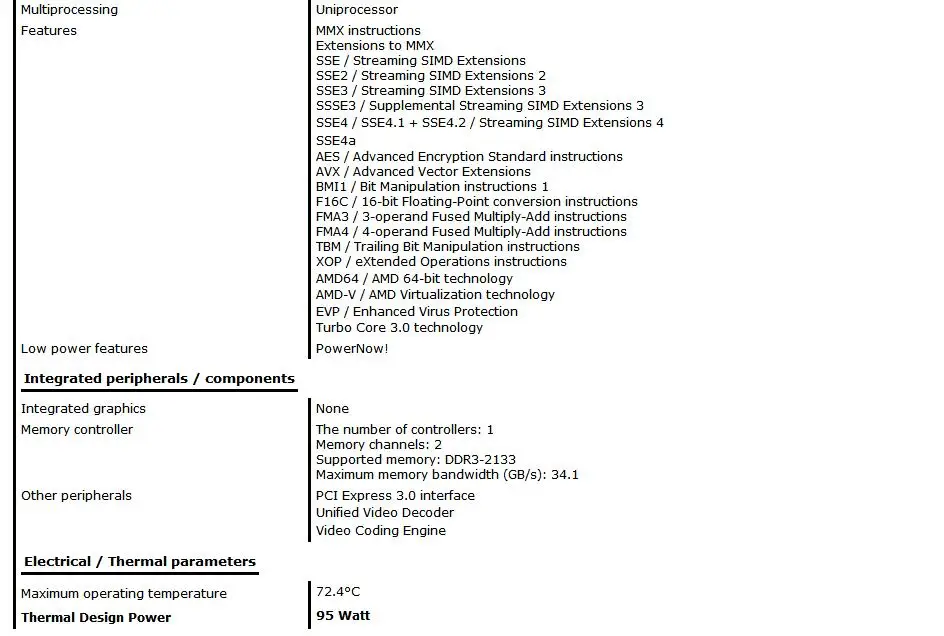 | | |
|---|---|
| Multiprocessing | Uniprocessor |
| Features | MMX instructions<br>Extensions to MMX<br>SSE / Streaming SIMD Extensions<br>SSE2 / Streaming SIMD Extensions 2<br>SSE3 / Streaming SIMD Extensions 3<br>SSSE3 / Supplemental Streaming SIMD Extensions 3<br>SSE4 / SSE4.1 + SSE4.2 / Streaming SIMD Extensions 4<br>SSE4a<br>AES / Advanced Encryption Standard instructions<br>AVX / Advanced Vector Extensions<br>BMI1 / Bit Manipulation instructions 1<br>F16C / 16-bit Floating-Point conversion instructions<br>FMA3 / 3-operand Fused Multiply-Add instructions<br>FMA4 / 4-operand Fused Multiply-Add instructions<br>TBM / Trailing Bit Manipulation instructions<br>XOP / eXtended Operations instructions<br>AMD64 / AMD 64-bit technology<br>AMD-V / AMD Virtualization technology<br>EVP / Enhanced Virus Protection<br>Turbo Core 3.0 technology |
| Low power features | PowerNow! |

**Integrated peripherals / components**

| | |
|---|---|
| Integrated graphics | None |
| Memory controller | The number of controllers: 1<br>Memory channels: 2<br>Supported memory: DDR3-2133<br>Maximum memory bandwidth (GB/s): 34.1 |
| Other peripherals | PCI Express 3.0 interface<br>Unified Video Decoder<br>Video Coding Engine |

**Electrical / Thermal parameters**

| | |
|---|---|
| Maximum operating temperature | 72.4°C |
| **Thermal Design Power** | **95 Watt** |